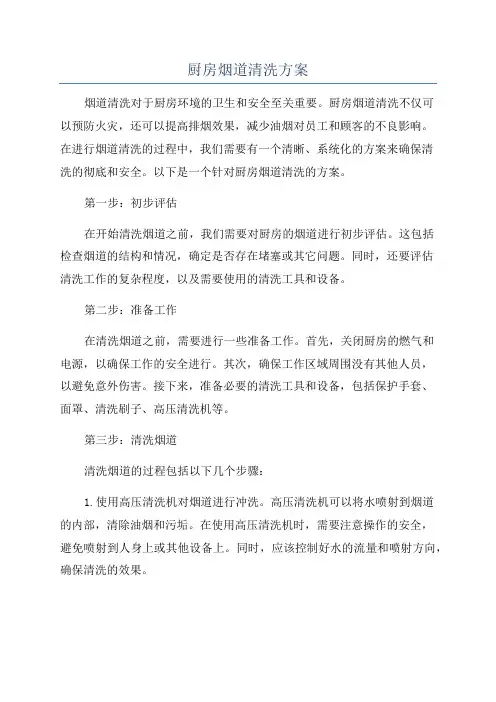 厨房烟道清洗方案

烟道清洗对于厨房环境的卫生和安全至关重要。厨房烟道清洗不仅可以预防火灾，还可以提高排烟效果，减少油烟对员工和顾客的不良影响。在进行烟道清洗的过程中，我们需要有一个清晰、系统化的方案来确保清洗的彻底和安全。以下是一个针对厨房烟道清洗的方案。

第一步：初步评估

在开始清洗烟道之前，我们需要对厨房的烟道进行初步评估。这包括检查烟道的结构和情况，确定是否存在堵塞或其它问题。同时，还要评估清洗工作的复杂程度，以及需要使用的清洗工具和设备。

第二步：准备工作

在清洗烟道之前，需要进行一些准备工作。首先，关闭厨房的燃气和电源，以确保工作的安全进行。其次，确保工作区域周围没有其他人员，以避免意外伤害。接下来，准备必要的清洗工具和设备，包括保护手套、面罩、清洗刷子、高压清洗机等。

第三步：清洗烟道

清洗烟道的过程包括以下几个步骤：

1. 使用高压清洗机对烟道进行冲洗。高压清洗机可以将水喷射到烟道的内部，清除油烟和污垢。在使用高压清洗机时，需要注意操作的安全，避免喷射到人身上或其他设备上。同时，应该控制好水的流量和喷射方向，确保清洗的效果。